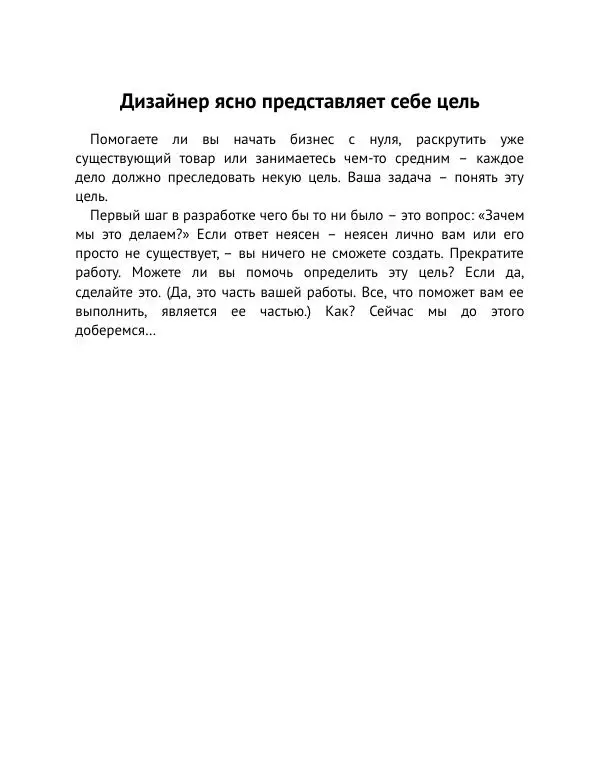 Дизайнер ясно представляет себе цель

Помогаете ли вы начать бизнес с нуля, раскрутить уже существующий товар или занимаетесь чем-то средним – каждое дело должно преследовать некую цель. Ваша задача – понять эту цель.

Первый шаг в разработке чего бы то ни было – это вопрос: «Зачем мы это делаем?» Если ответ неясен – неясен лично вам или его просто не существует, – вы ничего не сможете создать. Прекратите работу. Можете ли вы помочь определить эту цель? Если да, сделайте это. (Да, это часть вашей работы. Все, что поможет вам ее выполнить, является ее частью.) Как? Сейчас мы до этого доберемся…